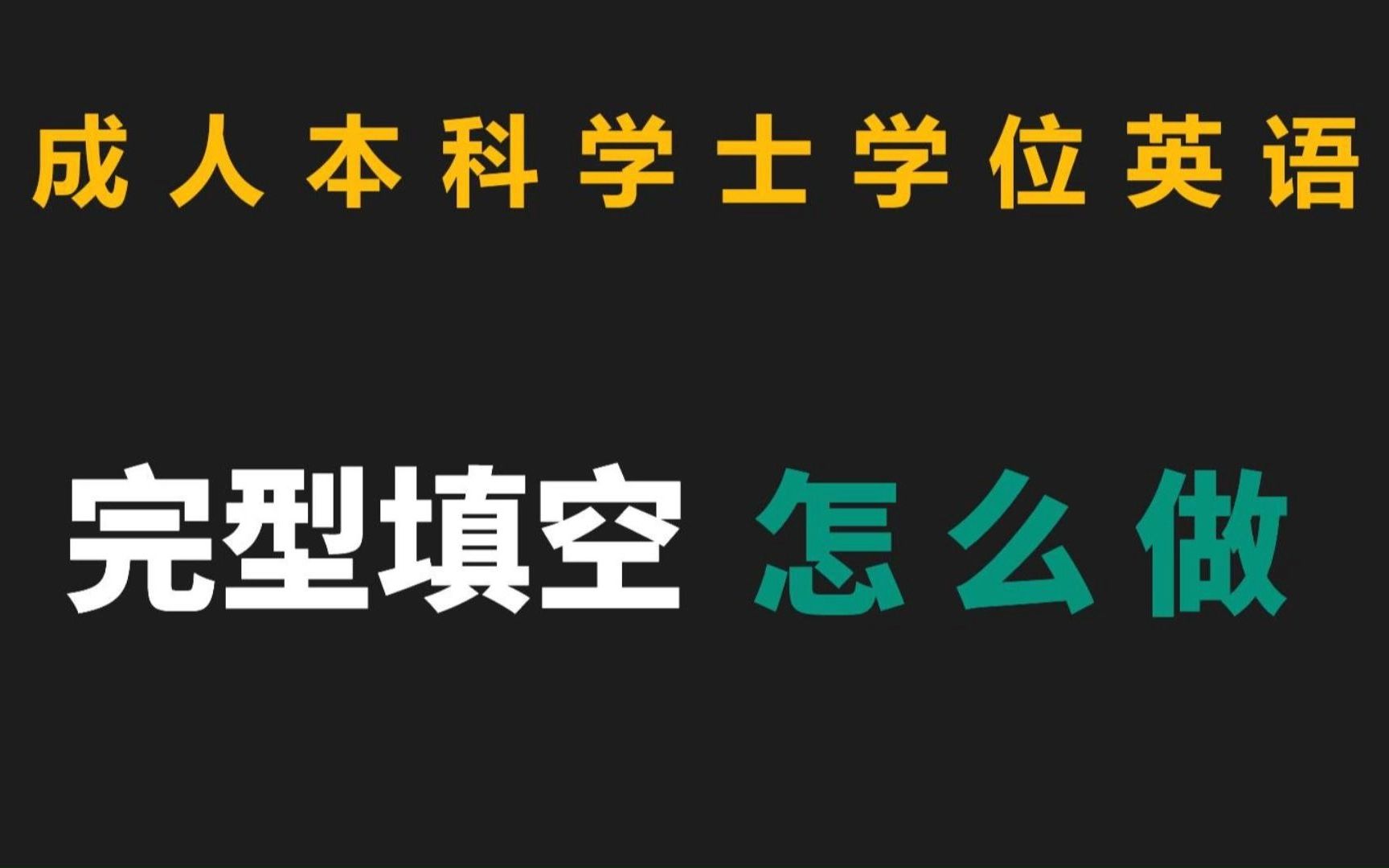 成人本科学士学位英语

完型填空 怎么做